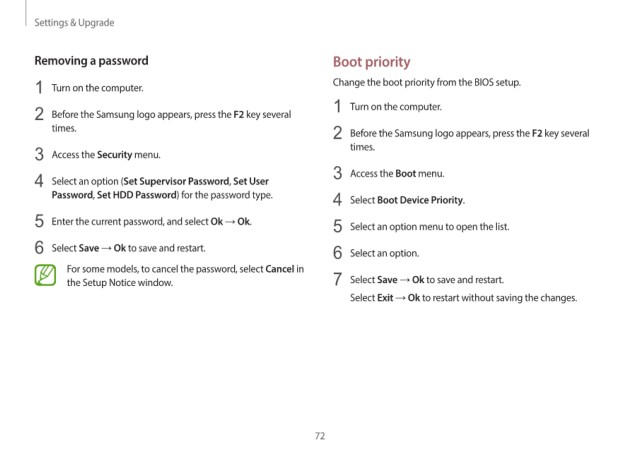 Settings & Upgrade

Removing a password

1 Turn on the computer.

2 Before the Samsung logo appears, press the F2 key several times.

3 Access the Security menu.

4 Select an option (Set Supervisor Password, Set User Password, Set HDD Password) for the password type.

5 Enter the current password, and select Ok → Ok.

6 Select Save → Ok to save and restart.

For some models, to cancel the password, select Cancel in the Setup Notice window.

Boot priority

Change the boot priority from the BIOS setup.

1 Turn on the computer.

2 Before the Samsung logo appears, press the F2 key several times.

3 Access the Boot menu.

4 Select Boot Device Priority.

5 Select an option menu to open the list.

6 Select an option.

7 Select Save → Ok to save and restart.
Select Exit → Ok to restart without saving the changes.

72